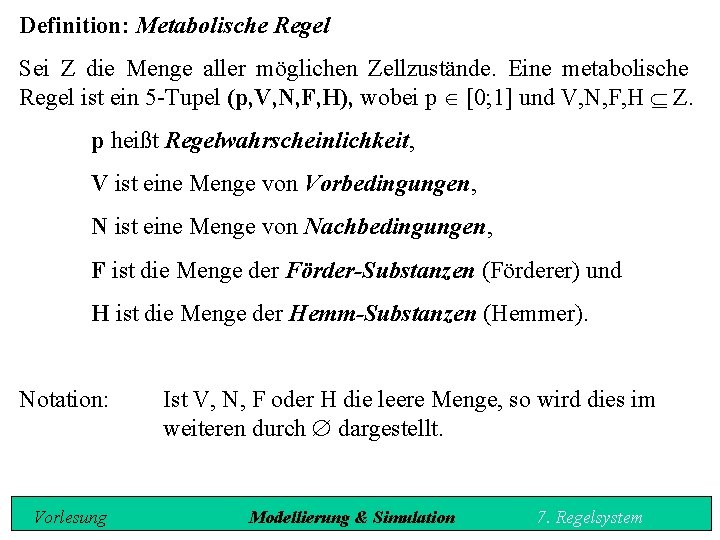 Definition: Metabolische Regel

Sei Z die Menge aller möglichen Zellzustände. Eine metabolische Regel ist ein 5-Tupel (p,V,N,F,H), wobei $p \in [0;1]$ und $V,N,F,H \subseteq Z$.

p heißt Regelwahrscheinlichkeit,

V ist eine Menge von Vorbedingungen,

N ist eine Menge von Nachbedingungen,

F ist die Menge der Förder-Substanzen (Förderer) und

H ist die Menge der Hemm-Substanzen (Hemmer).

Notation: Ist V, N, F oder H die leere Menge, so wird dies im weiteren durch $\emptyset$ dargestellt.

Vorlesung Modellierung & Simulation 7. Regelsystem